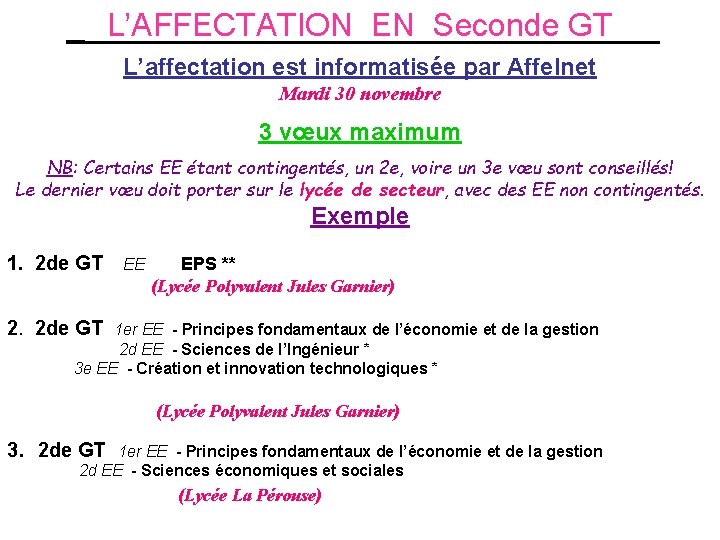 L'AFFECTATION EN Seconde GT

L'affectation est informatisée par Affelnet

Mardi 30 novembre

3 vœux maximum

NB: Certains EE étant contingentés, un 2e, voire un 3e vœu sont conseillés! Le dernier vœu doit porter sur le lycée de secteur, avec des EE non contingentés.

Exemple

1. 2de GT EE EPS **
(Lycée Polyvalent Jules Garnier)

2. 2de GT 1er EE - Principes fondamentaux de l'économie et de la gestion
2d EE - Sciences de l'Ingénieur *
3e EE - Création et innovation technologiques *
(Lycée Polyvalent Jules Garnier)

3. 2de GT 1er EE - Principes fondamentaux de l'économie et de la gestion
2d EE - Sciences économiques et sociales
(Lycée La Pérouse)